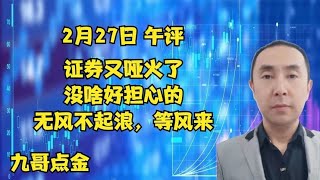 2月27日 午评

证券又哑火了
没啥好担心的
无风不起浪，等风来

九哥点金